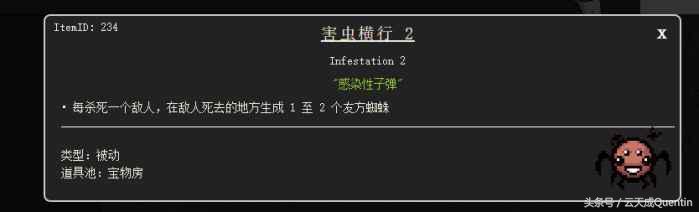 ItemID: 234

害虫横行 2

X

Infestation 2

"感染性子弹"

• 每杀死一个敌人，在敌人死去的地方生成 1 至 2 个友方蜘蛛

类型：被动
道具池：宝物房

头条号 / 云天成Quentin